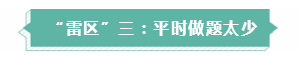 “雷区”三：平时做题太少